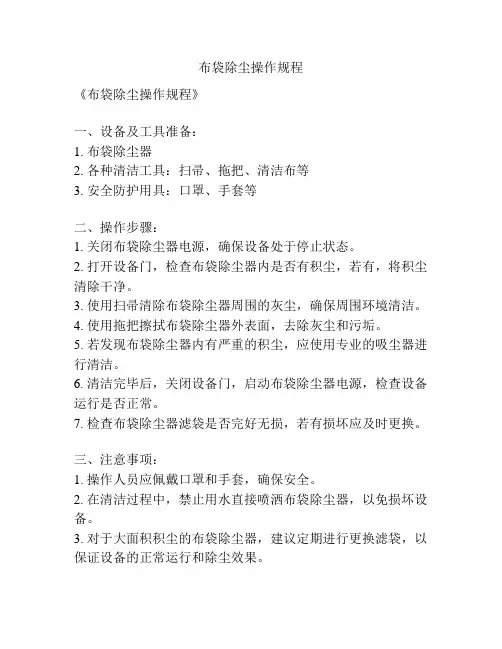 布袋除尘操作规程

《布袋除尘操作规程》

一、设备及工具准备：
1. 布袋除尘器
2. 各种清洁工具：扫帚、拖把、清洁布等
3. 安全防护用具：口罩、手套等

二、操作步骤：
1. 关闭布袋除尘器电源，确保设备处于停止状态。
2. 打开设备门，检查布袋除尘器内是否有积尘，若有，将积尘清除干净。
3. 使用扫帚清除布袋除尘器周围的灰尘，确保周围环境清洁。
4. 使用拖把擦拭布袋除尘器外表面，去除灰尘和污垢。
5. 若发现布袋除尘器内有严重的积尘，应使用专业的吸尘器进行清洁。
6. 清洁完毕后，关闭设备门，启动布袋除尘器电源，检查设备运行是否正常。
7. 检查布袋除尘器滤袋是否完好无损，若有损坏应及时更换。

三、注意事项：
1. 操作人员应佩戴口罩和手套，确保安全。
2. 在清洁过程中，禁止用水直接喷洒布袋除尘器，以免损坏设备。
3. 对于大面积积尘的布袋除尘器，建议定期进行更换滤袋，以保证设备的正常运行和除尘效果。